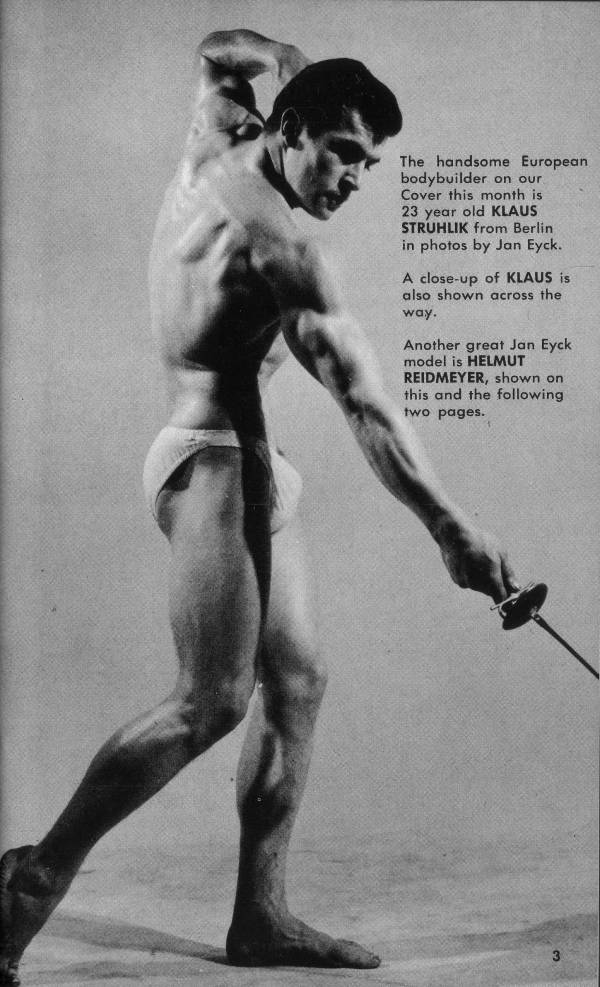 The handsome European bodybuilder on our Cover this month is 23 year old KLAUS STRUHLIK from Berlin in photos by Jan Eyck.

A close-up of KLAUS is also shown across the way.

Another great Jan Eyck model is HELMUT REIDMEYER, shown on this and the following two pages.

3